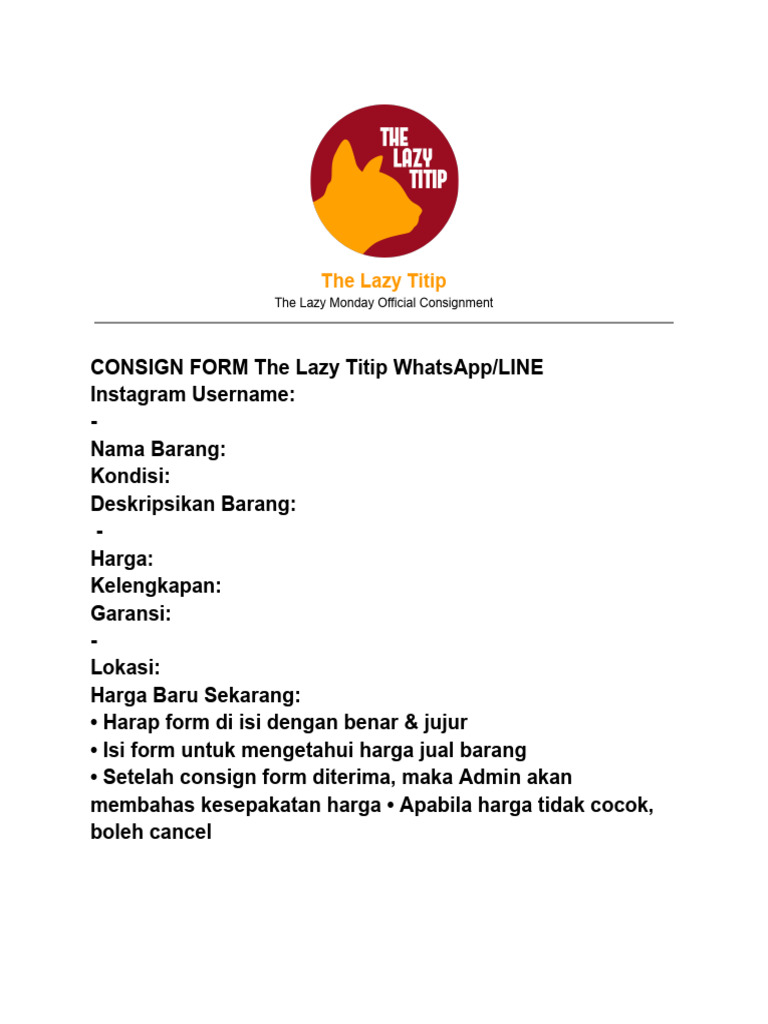 THE LAZY TITIP

The Lazy Titip
The Lazy Monday Official Consignment

CONSIGN FORM The Lazy Titip WhatsApp/LINE
Instagram Username:
-
Nama Barang:
Kondisi:
Deskripsikan Barang:
-
Harga:
Kelengkapan:
Garansi:
-
Lokasi:
Harga Baru Sekarang:
• Harap form di isi dengan benar & jujur
• Isi form untuk mengetahui harga jual barang
• Setelah consign form diterima, maka Admin akan membahas kesepakatan harga • Apabila harga tidak cocok, boleh cancel